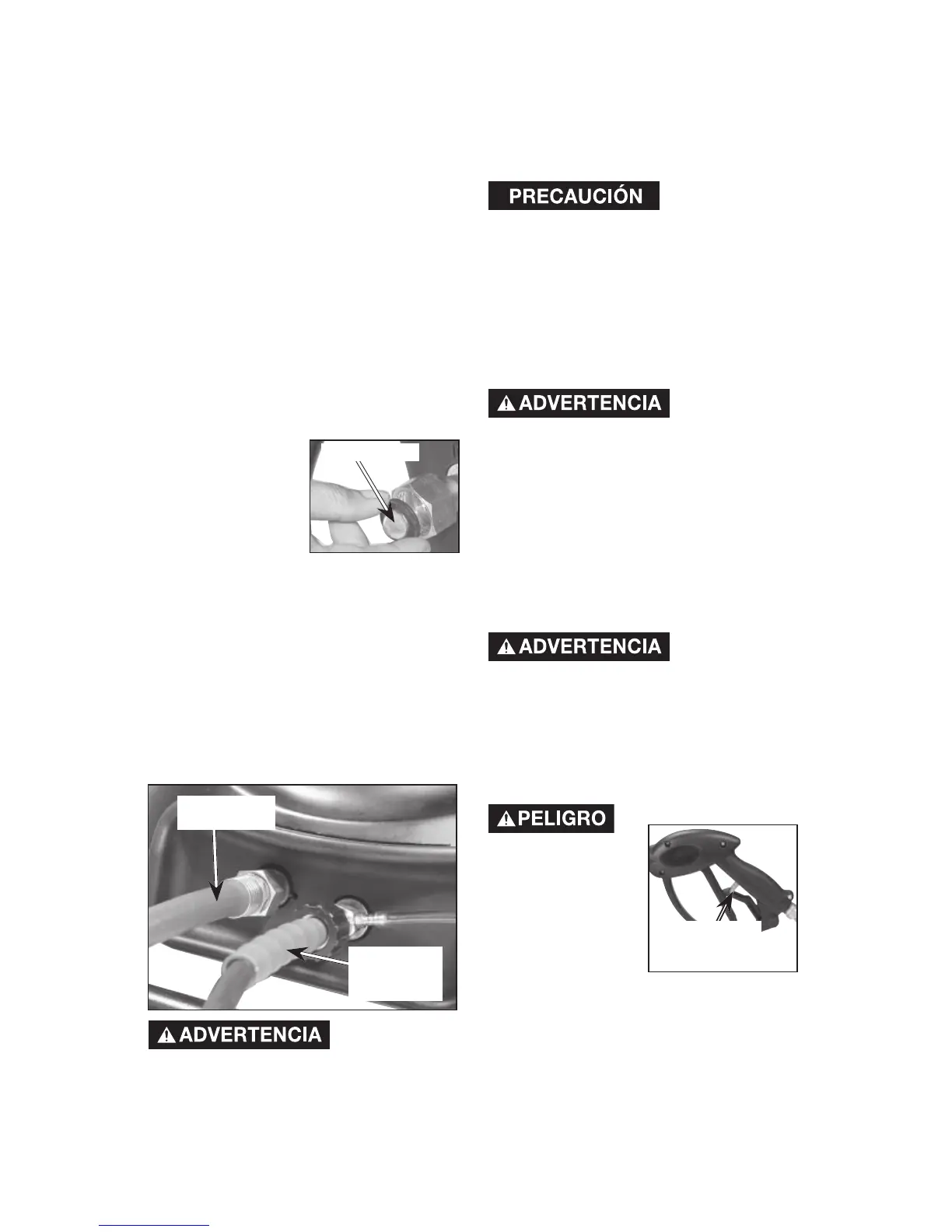 PRECAUCIÓN

ADVERTENCIA

ADVERTENCIA

PELIGRO

ADVERTENCIA